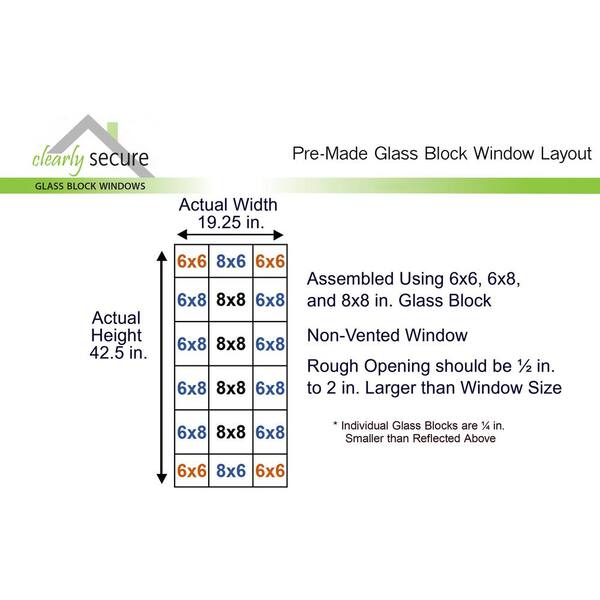 clearly secure
GLASS BLOCK WINDOWS

Pre-Made Glass Block Window Layout

Actual Width
19.25 in.

Actual Height
42.5 in.

| 6x6 | 8x6 | 6x6 |
|---|---|---|
| 6x8 | 8x8 | 6x8 |
| 6x8 | 8x8 | 6x8 |
| 6x8 | 8x8 | 6x8 |
| 6x8 | 8x8 | 6x8 |
| 6x6 | 8x6 | 6x6 |

Assembled Using 6x6, 6x8, and 8x8 in. Glass Block

Non-Vented Window

Rough Opening should be ½ in. to 2 in. Larger than Window Size

* Individual Glass Blocks are ¼ in. Smaller than Reflected Above